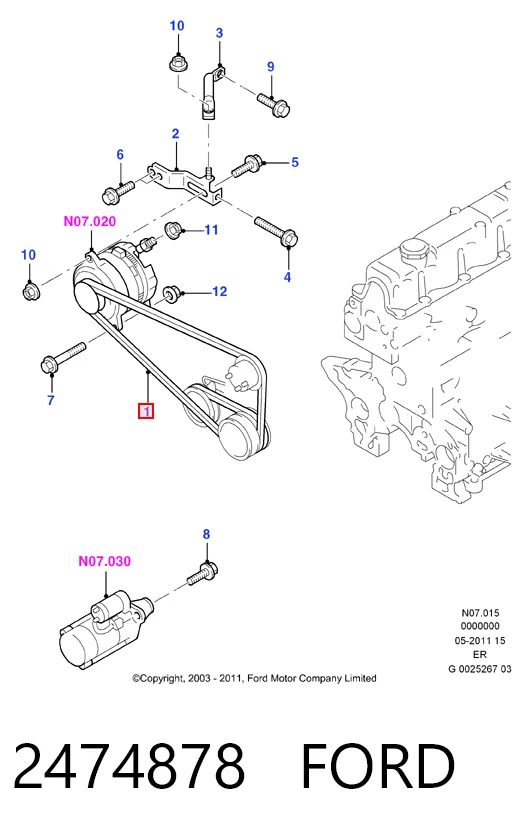 10
3
9
2
6
5
N07.020
11
10
4
12
7
1
8
N07.030
N07.015
0000000
05-2011 15
ER
G 0025267 03
©Copyright, 2003 - 2011, Ford Motor Company Limited
2474878 FORD